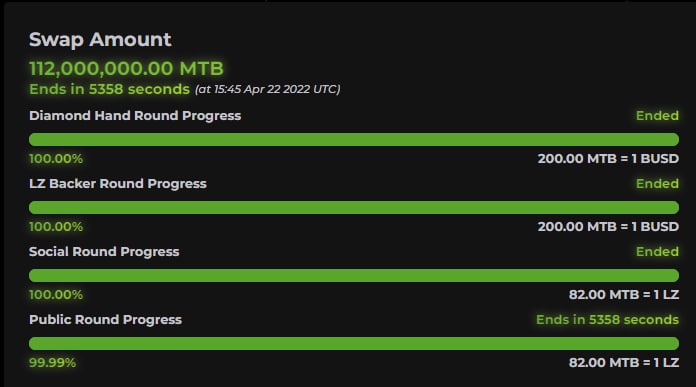 Swap Amount

112,000,000.00 MTB

Ends in 5358 seconds (at 15:45 Apr 22 2022 UTC)

Diamond Hand Round Progress

Ended

100.00%

200.00 MTB = 1 BUSD

LZ Backer Round Progress

Ended

100.00%

200.00 MTB = 1 BUSD

Social Round Progress

Ended

100.00%

82.00 MTB = 1 LZ

Public Round Progress

Ends in 5358 seconds

99.99%

82.00 MTB = 1 LZ